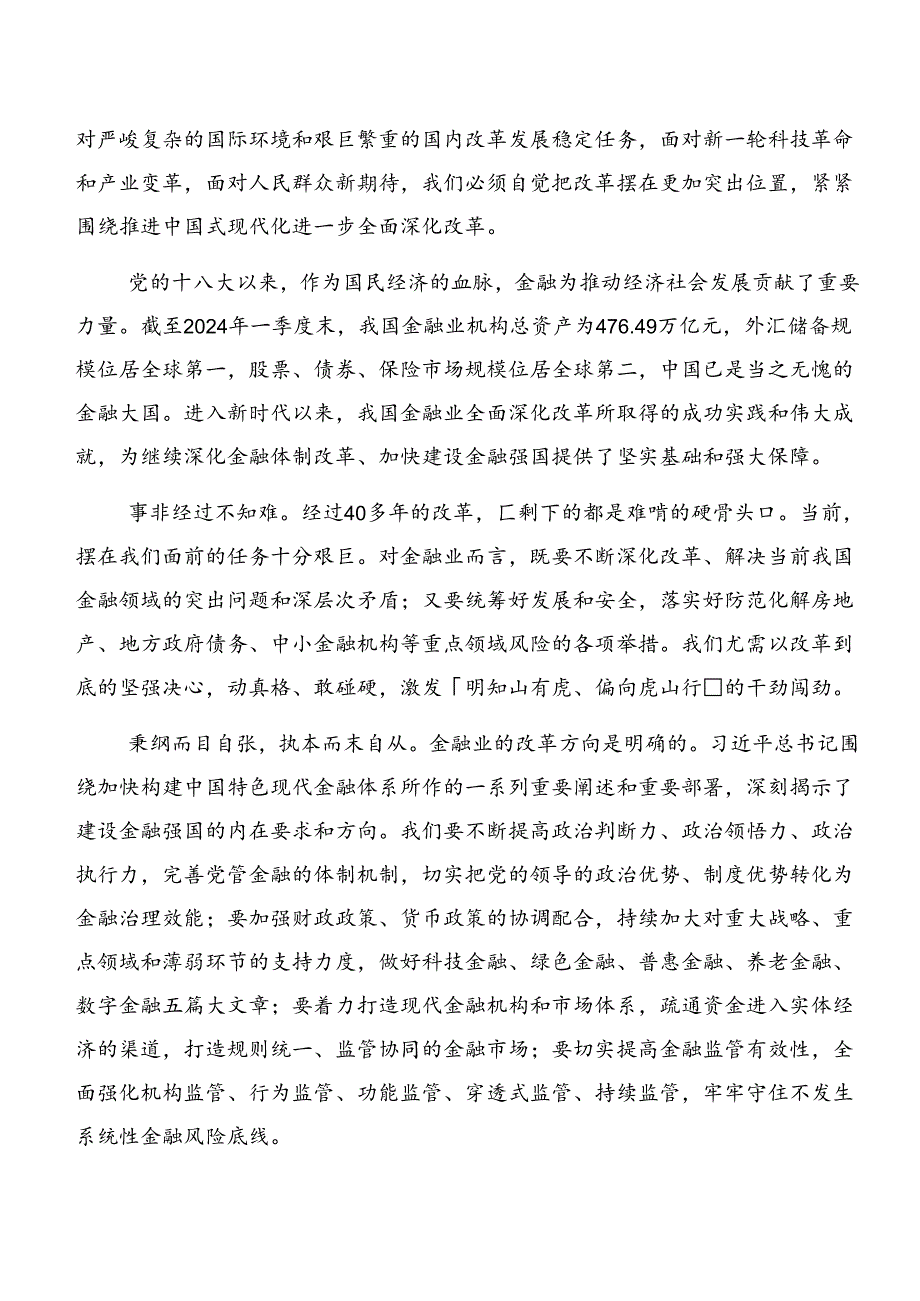 对严峻复杂的国际环境和艰巨繁重的国内改革发展稳定任务，面对新一轮科技革命和产业变革，面对人民群众新期待，我们必须自觉把改革摆在更加突出位置，紧紧围绕推进中国式现代化进一步全面深化改革。

党的十八大以来，作为国民经济的血脉，金融为推动经济社会发展贡献了重要力量。截至2024年一季度末，我国金融业机构总资产为476.49万亿元，外汇储备规模位居全球第一，股票、债券、保险市场规模位居全球第二，中国已是当之无愧的金融大国。进入新时代以来，我国金融业全面深化改革所取得的成功实践和伟大成就，为继续深化金融体制改革、加快建设金融强国提供了坚实基础和强大保障。

事非经过不知难。经过40多年的改革，匚剩下的都是难啃的硬骨头口。当前，摆在我们面前的任务十分艰巨。对金融业而言，既要不断深化改革、解决当前我国金融领域的突出问题和深层次矛盾；又要统筹好发展和安全，落实好防范化解房地产、地方政府债务、中小金融机构等重点领域风险的各项举措。我们尤需以改革到底的坚强决心，动真格、敢碰硬，激发「明知山有虎、偏向虎山行□的干劲闯劲。

秉纲而目自张，执本而末自从。金融业的改革方向是明确的。习近平总书记围绕加快构建中国特色现代金融体系所作的一系列重要阐述和重要部署，深刻揭示了建设金融强国的内在要求和方向。我们要不断提高政治判断力、政治领悟力、政治执行力，完善党管金融的体制机制，切实把党的领导的政治优势、制度优势转化为金融治理效能；要加强财政政策、货币政策的协调配合，持续加大对重大战略、重点领域和薄弱环节的支持力度，做好科技金融、绿色金融、普惠金融、养老金融、数字金融五篇大文章；要着力打造现代金融机构和市场体系，疏通资金进入实体经济的渠道，打造规则统一、监管协同的金融市场；要切实提高金融监管有效性，全面强化机构监管、行为监管、功能监管、穿透式监管、持续监管，牢牢守住不发生系统性金融风险底线。